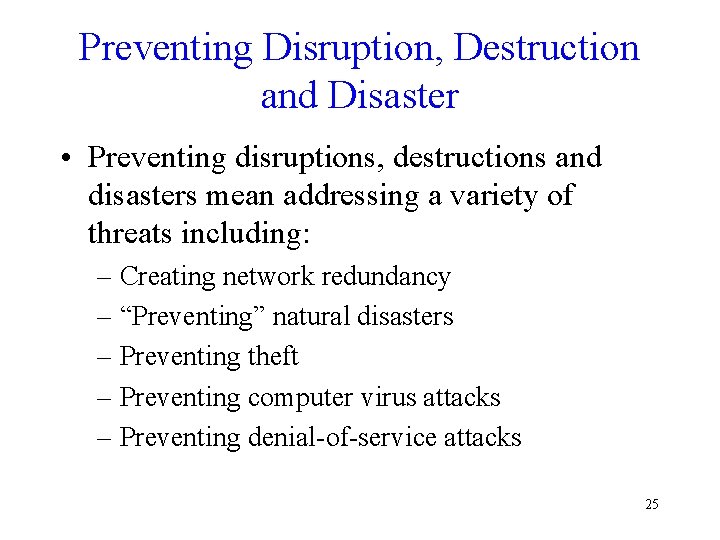 Preventing Disruption, Destruction and Disaster

• Preventing disruptions, destructions and disasters mean addressing a variety of threats including:

– Creating network redundancy
– “Preventing” natural disasters
– Preventing theft
– Preventing computer virus attacks
– Preventing denial-of-service attacks

25